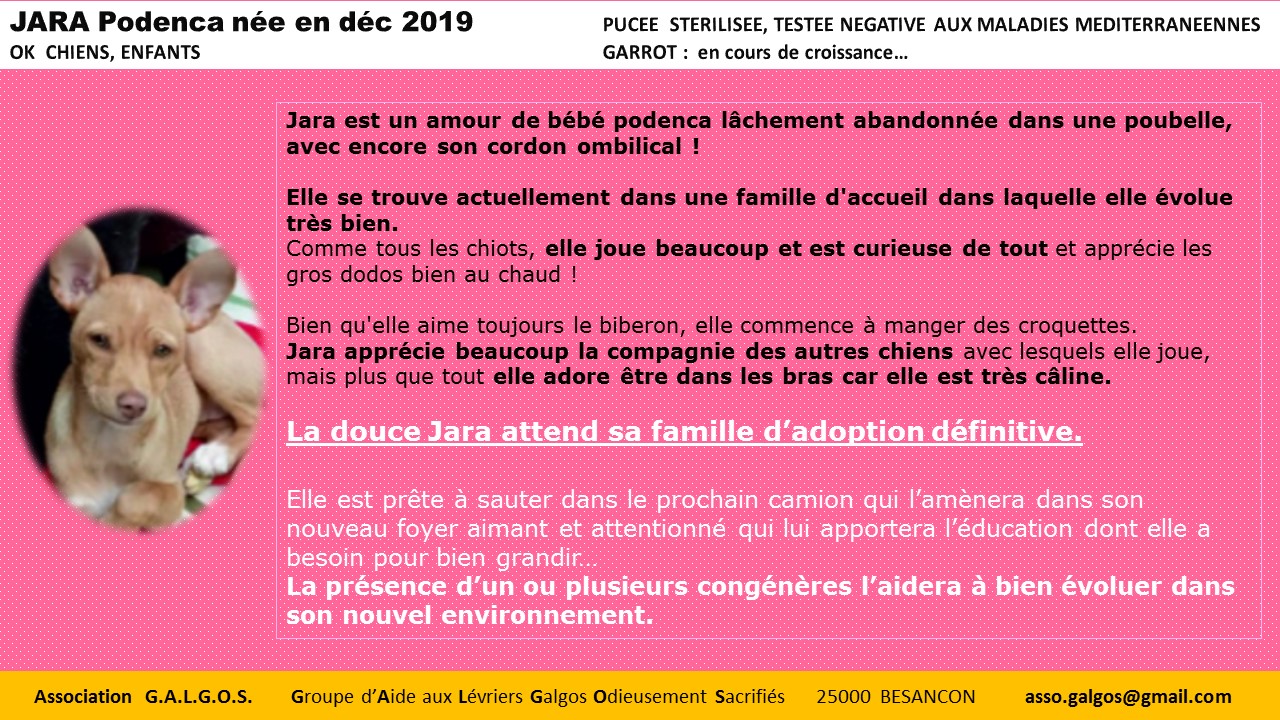 JARA Podenca née en déc 2019
OK CHIENS, ENFANTS

PUCEE STERILISEE, TESTEE NEGATIVE AUX MALADIES MEDITERRANEENNES
GARROT : en cours de croissance…

Jara est un amour de bébé podenca lâchement abandonnée dans une poubelle, avec encore son cordon ombilical !

Elle se trouve actuellement dans une famille d'accueil dans laquelle elle évolue très bien.
Comme tous les chiots, elle joue beaucoup et est curieuse de tout et apprécie les gros dodos bien au chaud !

Bien qu'elle aime toujours le biberon, elle commence à manger des croquettes.
Jara apprécie beaucoup la compagnie des autres chiens avec lesquels elle joue, mais plus que tout elle adore être dans les bras car elle est très câline.

La douce Jara attend sa famille d'adoption définitive.

Elle est prête à sauter dans le prochain camion qui l'amènera dans son nouveau foyer aimant et attentionné qui lui apportera l'éducation dont elle a besoin pour bien grandir…
La présence d'un ou plusieurs congénères l'aidera à bien évoluer dans son nouvel environnement.

Association G.A.L.G.O.S. Groupe d'Aide aux Lévriers Galgos Odieusement Sacrifiés 25000 BESANCON asso.galgos@gmail.com